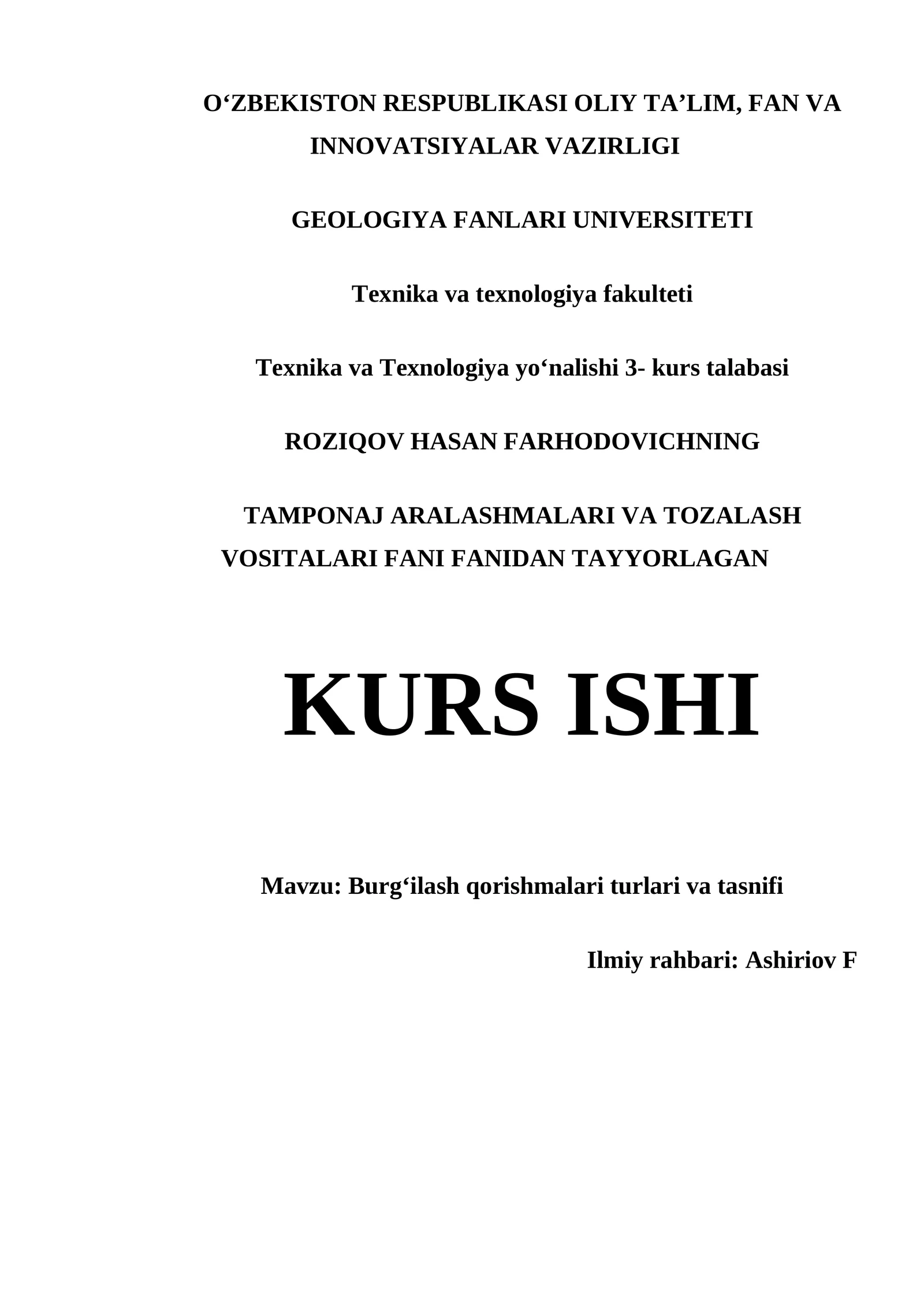 O‘ZBEKISTON RESPUBLIKASI OLIY TA’LIM, FAN VA INNOVATSIYALAR VAZIRLIGI

GEOLOGIYA FANLARI UNIVERSITETI

Texnika va texnologiya fakulteti

Texnika va Texnologiya yo‘nalishi 3- kurs talabasi

ROZIQOV HASAN FARHODOVICHNING

TAMPONAJ ARALASHMALARI VA TOZALASH VOSITALARI FANI FANIDAN TAYYORLAGAN

KURS ISHI

Mavzu: Burg‘ilash qorishmalari turlari va tasnifi

Ilmiy rahbari: Ashiriov F